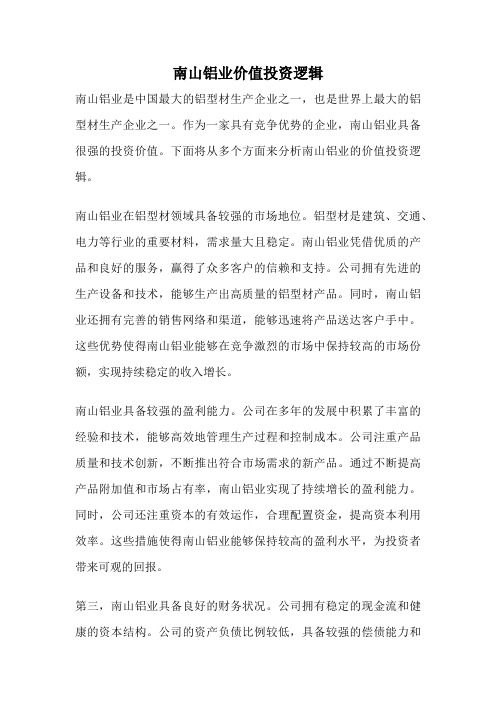 南山铝业价值投资逻辑

南山铝业是中国最大的铝型材生产企业之一，也是世界上最大的铝型材生产企业之一。作为一家具有竞争优势的企业，南山铝业具备很强的投资价值。下面将从多个方面来分析南山铝业的价值投资逻辑。

南山铝业在铝型材领域具备较强的市场地位。铝型材是建筑、交通、电力等行业的重要材料，需求量大且稳定。南山铝业凭借优质的产品和良好的服务，赢得了众多客户的信赖和支持。公司拥有先进的生产设备和技术，能够生产出高质量的铝型材产品。同时，南山铝业还拥有完善的销售网络和渠道，能够迅速将产品送达客户手中。这些优势使得南山铝业能够在竞争激烈的市场中保持较高的市场份额，实现持续稳定的收入增长。

南山铝业具备较强的盈利能力。公司在多年的发展中积累了丰富的经验和技术，能够高效地管理生产过程和控制成本。公司注重产品质量和技术创新，不断推出符合市场需求的新产品。通过不断提高产品附加值和市场占有率，南山铝业实现了持续增长的盈利能力。同时，公司还注重资本的有效运作，合理配置资金，提高资本利用效率。这些措施使得南山铝业能够保持较高的盈利水平，为投资者带来可观的回报。

第三，南山铝业具备良好的财务状况。公司拥有稳定的现金流和健康的资本结构。公司的资产负债比例较低，具备较强的偿债能力和